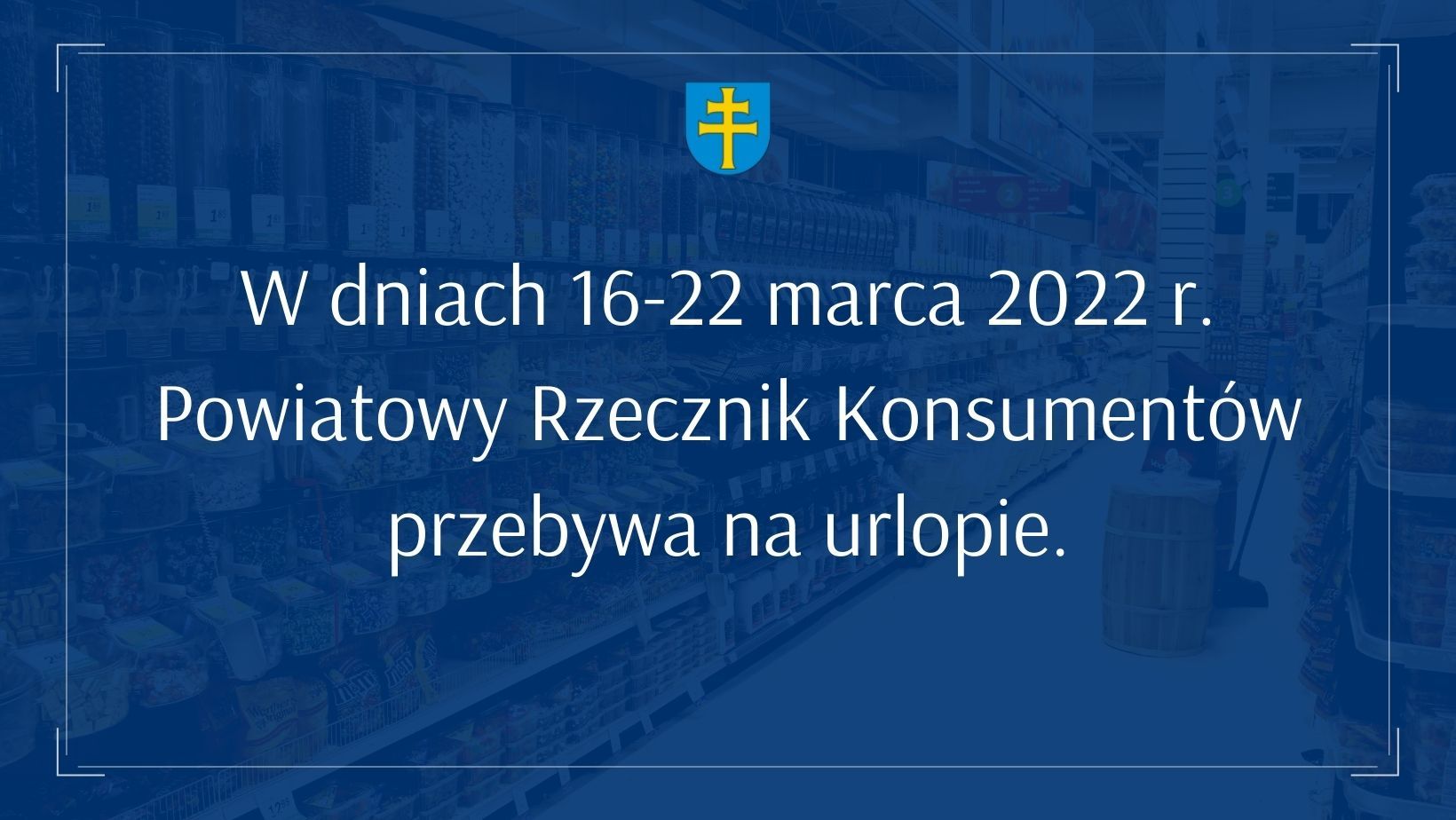 W dniach 16-22 marca 2022 r. Powiatowy Rzecznik Konsumentów przebywa na urlopie.